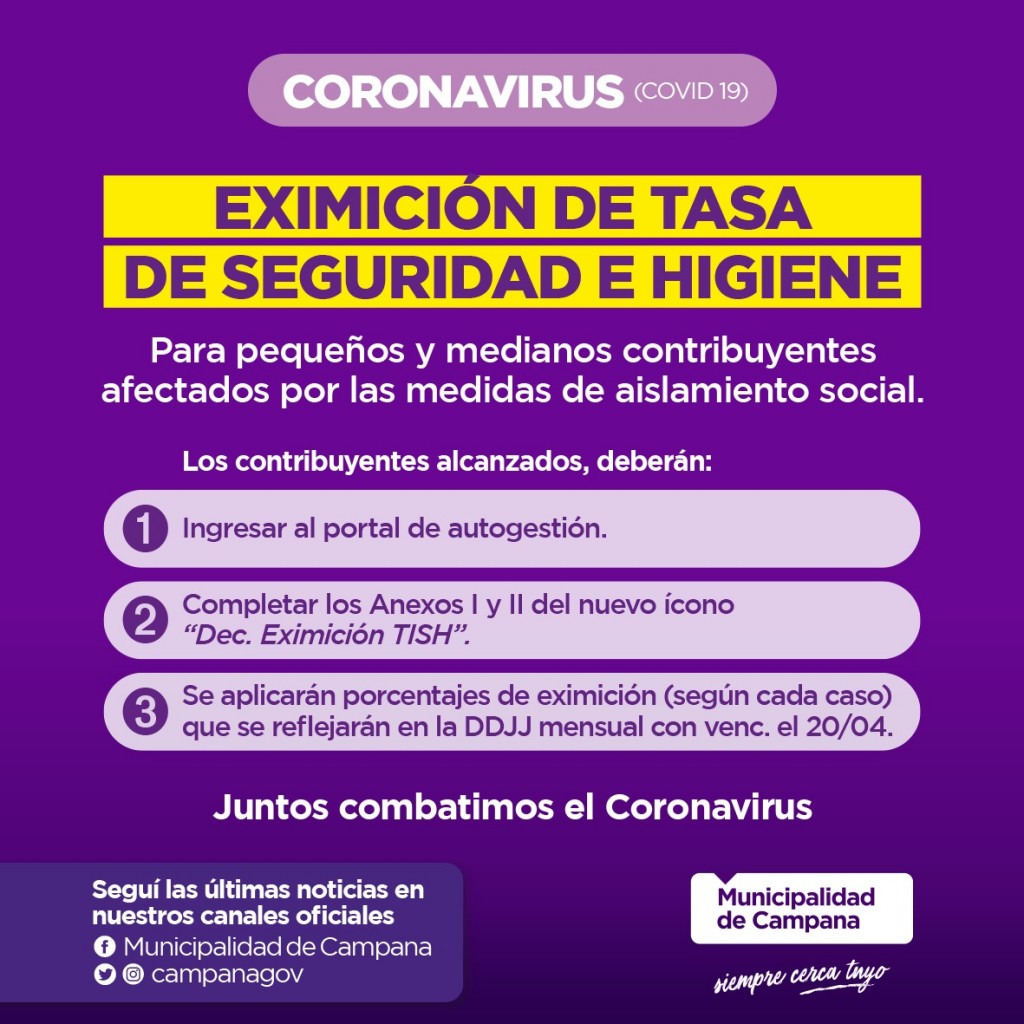 CORONAVIRUS (COVID 19)

EXIMICIÓN DE TASA DE SEGURIDAD E HIGIENE

Para pequeños y medianos contribuyentes afectados por las medidas de aislamiento social.

Los contribuyentes alcanzados, deberán:

1 Ingresar al portal de autogestión.

2 Completar los Anexos I y II del nuevo ícono "Dec. Eximición TISH".

3 Se aplicarán porcentajes de eximición (según cada caso) que se reflejarán en la DDJJ mensual con venc. el 20/04.

Juntos combatimos el Coronavirus

Seguí las últimas noticias en nuestros canales oficiales
Municipalidad de Campana
campanagov

Municipalidad de Campana
siempre cerca tuyo